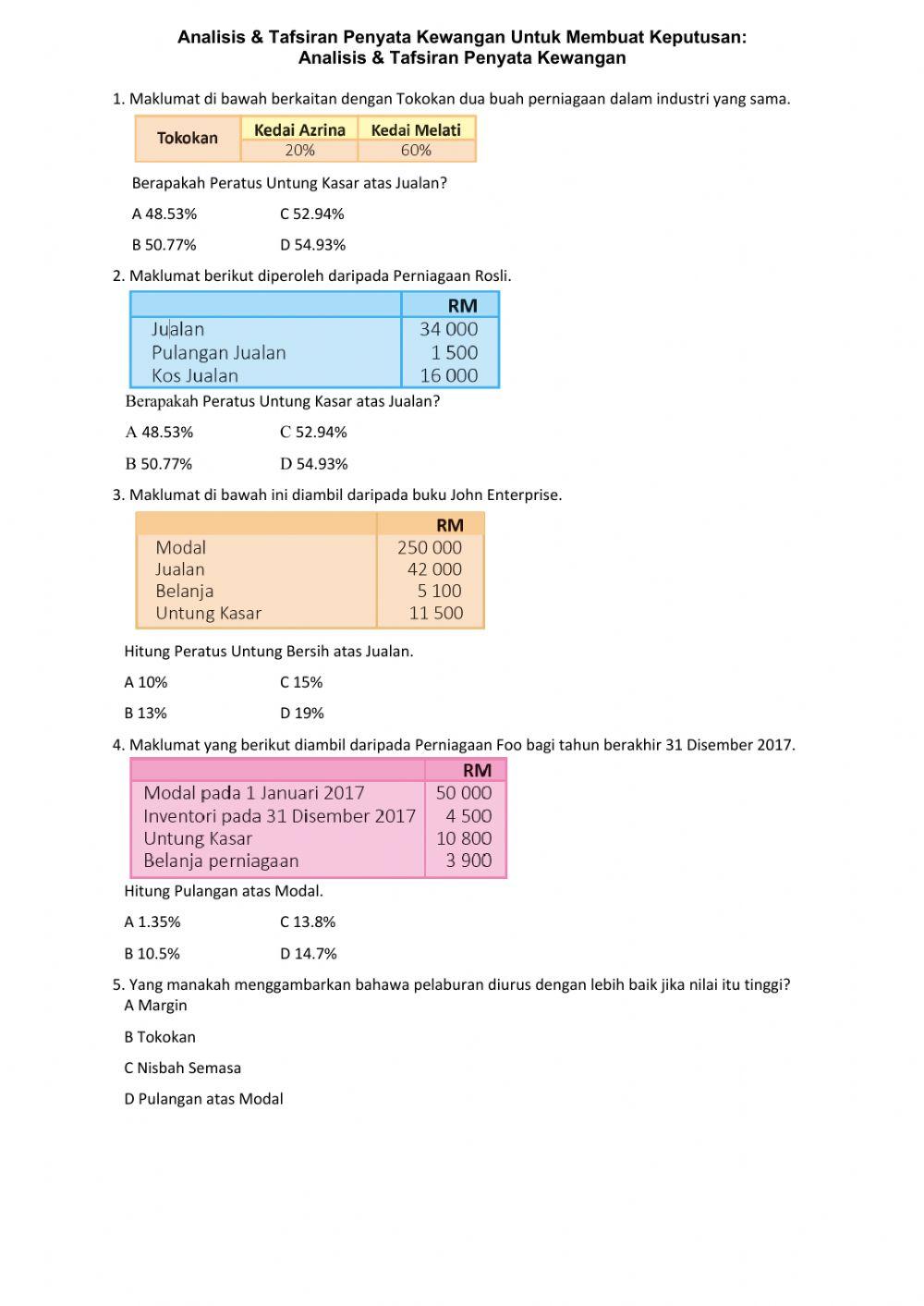 Analisis & Tafsiran Penyata Kewangan Untuk Membuat Keputusan:
Analisis & Tafsiran Penyata Kewangan

1. Maklumat di bawah berkaitan dengan Tokokan dua buah perniagaan dalam industri yang sama.

| Tokokan | Kedai Azrina | Kedai Melati |
|---|---|---|
| | 20% | 60% |

Berapakah Peratus Untung Kasar atas Jualan?

A 48.53%
C 52.94%
B 50.77%
D 54.93%

2. Maklumat berikut diperoleh daripada Perniagaan Rosli.

| | RM |
|---|---|
| Jualan | 34 000 |
| Pulangan Jualan | 1 500 |
| Kos Jualan | 16 000 |

Berapakah Peratus Untung Kasar atas Jualan?

A 48.53%
C 52.94%
B 50.77%
D 54.93%

3. Maklumat di bawah ini diambil daripada buku John Enterprise.

| | RM |
|---|---|
| Modal | 250 000 |
| Jualan | 42 000 |
| Belanja | 5 100 |
| Untung Kasar | 11 500 |

Hitung Peratus Untung Bersih atas Jualan.

A 10%
C 15%
B 13%
D 19%

4. Maklumat yang berikut diambil daripada Perniagaan Foo bagi tahun berakhir 31 Disember 2017.

| | RM |
|---|---|
| Modal pada 1 Januari 2017 | 50 000 |
| Inventori pada 31 Disember 2017 | 4 500 |
| Untung Kasar | 10 800 |
| Belanja perniagaan | 3 900 |

Hitung Pulangan atas Modal.

A 1.35%
C 13.8%
B 10.5%
D 14.7%

5. Yang manakah menggambarkan bahawa pelaburan diurus dengan lebih baik jika nilai itu tinggi?
A Margin
B Tokokan
C Nisbah Semasa
D Pulangan atas Modal